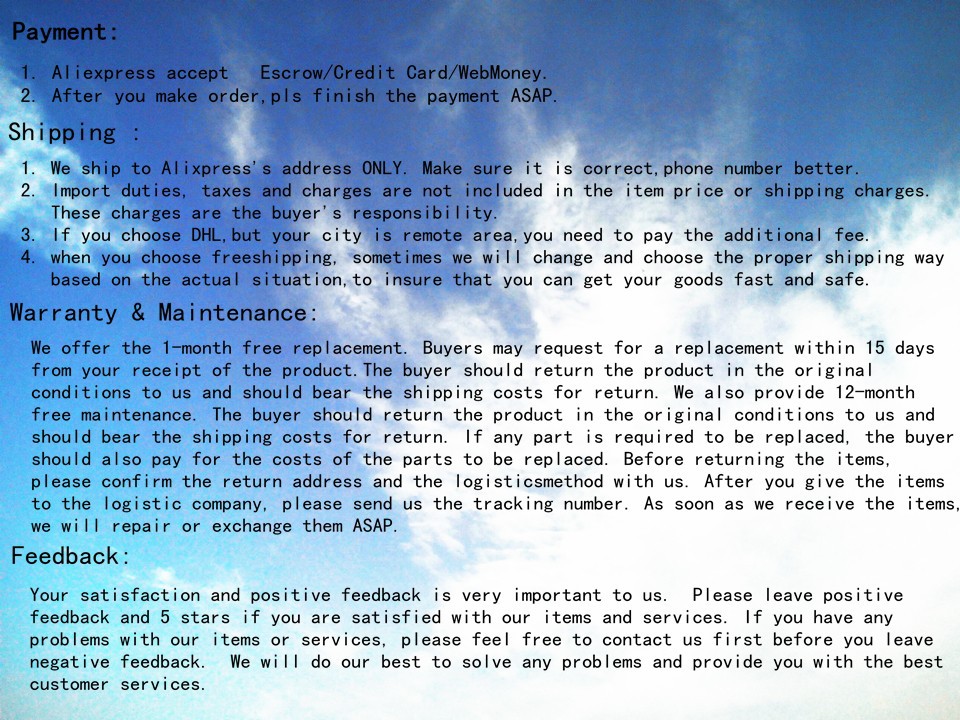 Payment:

1. Aliexpress accept Escrow/Credit Card/WebMoney.
2. After you make order,pls finish the payment ASAP.

Shipping :

1. We ship to Alixpress's address ONLY. Make sure it is correct,phone number better.
2. Import duties, taxes and charges are not included in the item price or shipping charges. These charges are the buyer's responsibility.
3. If you choose DHL,but your city is remote area,you need to pay the additional fee.
4. when you choose freeshipping, sometimes we will change and choose the proper shipping way based on the actual situation,to insure that you can get your goods fast and safe.

Warranty & Maintenance:

We offer the 1-month free replacement. Buyers may request for a replacement within 15 days from your receipt of the product.The buyer should return the product in the original conditions to us and should bear the shipping costs for return. We also provide 12-month free maintenance. The buyer should return the product in the original conditions to us and should bear the shipping costs for return. If any part is required to be replaced, the buyer should also pay for the costs of the parts to be replaced. Before returning the items, please confirm the return address and the logisticsmethod with us. After you give the items to the logistic company, please send us the tracking number. As soon as we receive the items, we will repair or exchange them ASAP.

Feedback:

Your satisfaction and positive feedback is very important to us. Please leave positive feedback and 5 stars if you are satisfied with our items and services. If you have any problems with our items or services, please feel free to contact us first before you leave negative feedback. We will do our best to solve any problems and provide you with the best customer services.